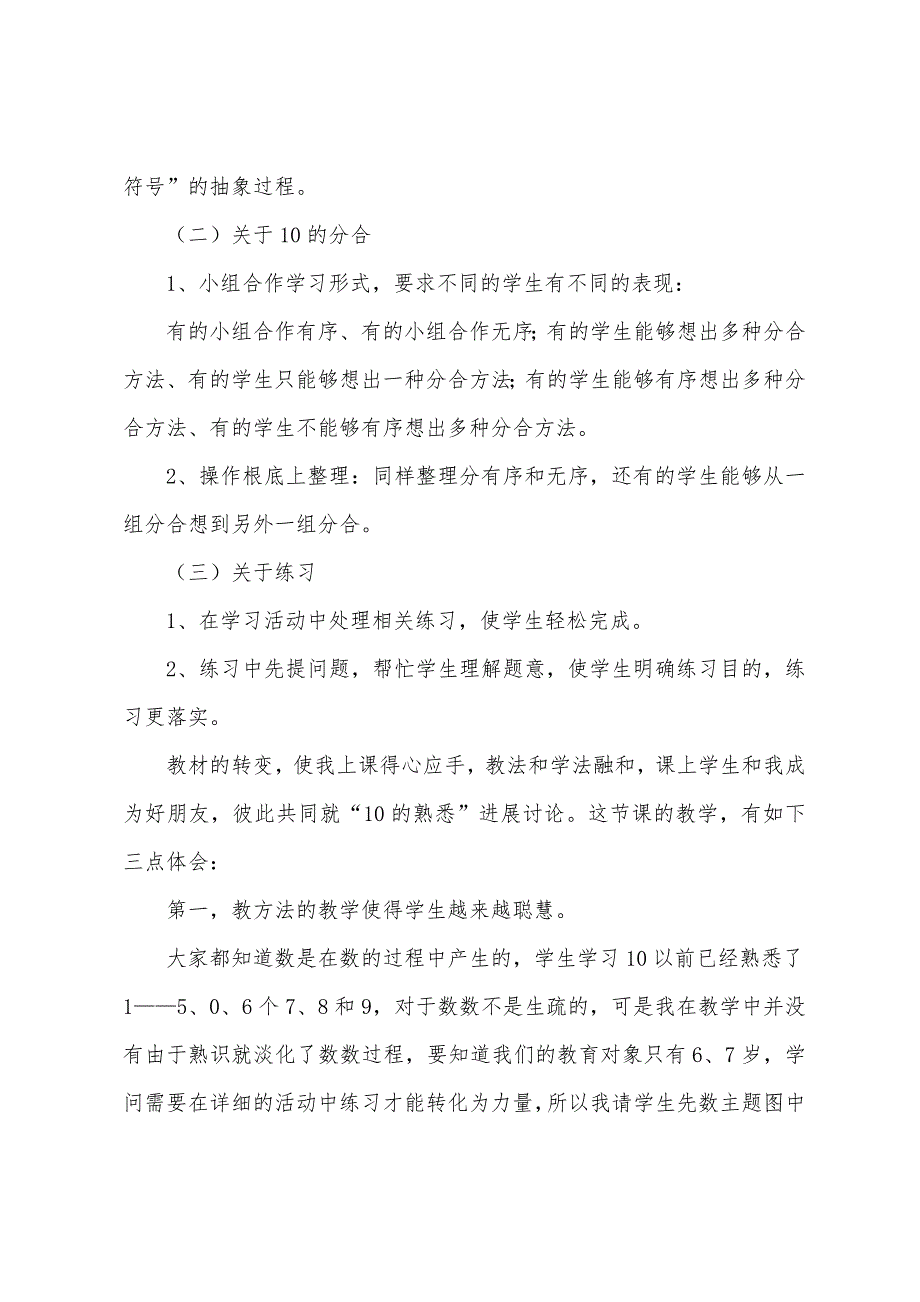 符号”的抽象过程。

（二）关于10的分合

1、小组合作学习形式，要求不同的学生有不同的表现：

有的小组合作有序、有的小组合作无序;有的学生能够想出多种分合方法、有的学生只能够想出一种分合方法;有的学生能够有序想出多种分合方法、有的学生不能够有序想出多种分合方法。

2、操作根底上整理：同样整理分有序和无序，还有的学生能够从一组分合想到另外一组分合。

（三）关于练习

1、在学习活动中处理相关练习，使学生轻松完成。

2、练习中先提问题，帮忙学生理解题意，使学生明确练习目的，练习更落实。

教材的转变，使我上课得心应手，教法和学法融和，课上学生和我成为好朋友，彼此共同就“10的熟悉”进展讨论。这节课的教学，有如下三点体会：

第一，教方法的教学使得学生越来越聪慧。

大家都知道数是在数的过程中产生的，学生学习10以前已经熟悉了1——5、0、6个7、8和9，对于数数不是生疏的，可是我在教学中并没有由于熟识就淡化了数数过程，要知道我们的教育对象只有6、7岁，学问需要在详细的活动中练习才能转化为力量，所以我请学生先数主题图中